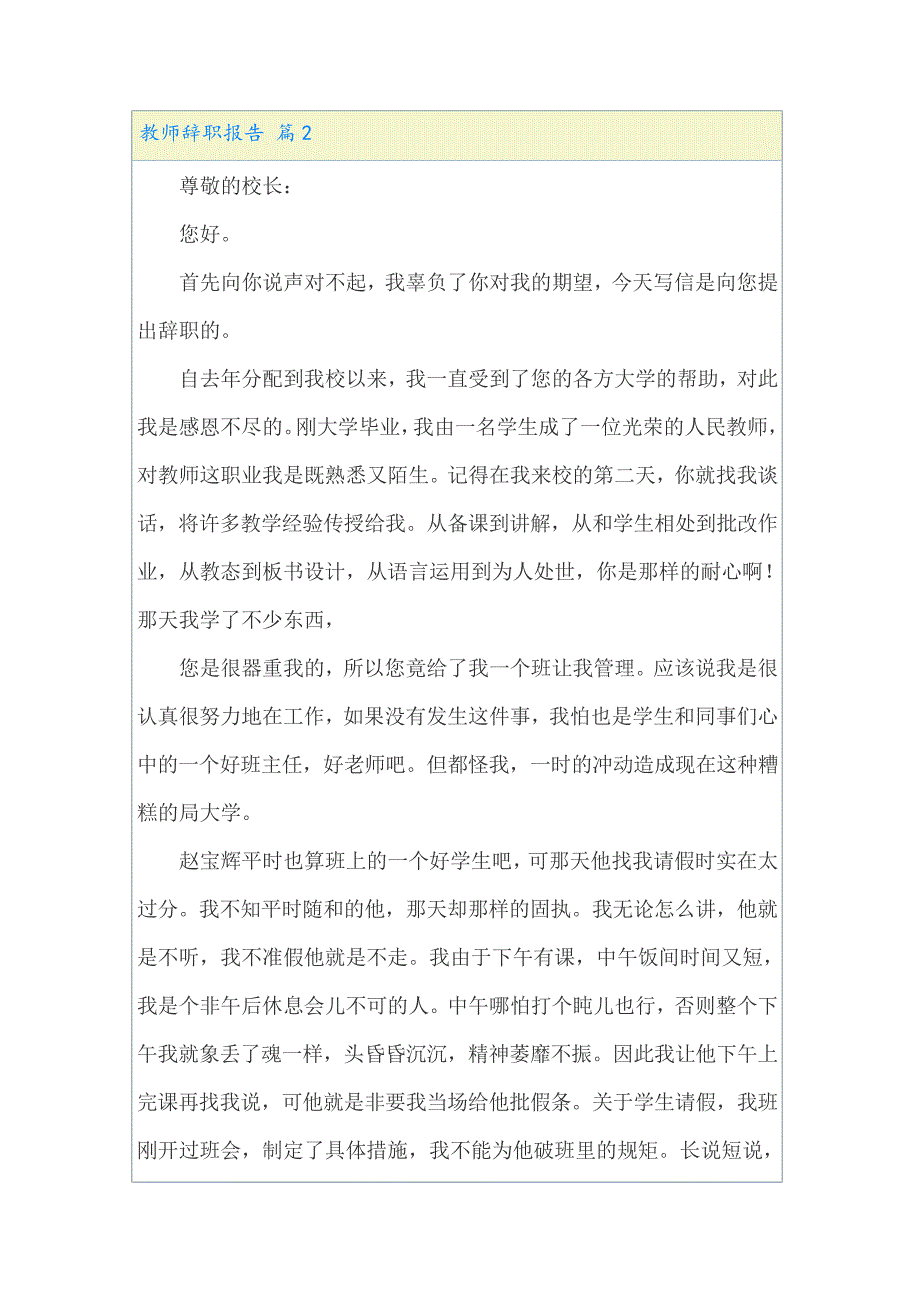 教师辞职报告 篇2

尊敬的校长：

您好。

首先向你说声对不起，我辜负了你对我的期望，今天写信是向您提出辞职的。

自去年分配到我校以来，我一直受到了您的各方大学的帮助，对此我是感恩不尽的。刚大学毕业，我由一名学生成了一位光荣的人民教师，对教师这职业我是既熟悉又陌生。记得在我来校的第二天，你就找我谈话，将许多教学经验传授给我。从备课到讲解，从和学生相处到批改作业，从教态到板书设计，从语言运用到为人处世，你是那样的耐心啊！那天我学了不少东西，

您是很器重我的，所以您竟给了我一个班让我管理。应该说我是很认真很努力地在工作，如果没有发生这件事，我怕也是学生和同事们心中的一个好班主任，好老师吧。但都怪我，一时的冲动造成现在这种糟糕的局大学。

赵宝辉平时也算班上的一个好学生吧，可那天他找我请假时实在太过分。我不知平时随和的他，那天却那样的固执。我无论怎么讲，他就是不听，我不准假他就是不走。我由于下午有课，中午饭间时间又短，我是个非午后休息会儿不可的人。中午哪怕打个盹儿也行，否则整个下午我就象丢了魂一样，头昏昏沉沉，精神萎靡不振。因此我让他下午上完课再找我说，可他就是非要我当场给他批假条。关于学生请假，我班刚开过班会，制定了具体措施，我不能为他破班里的规矩。长说短说，